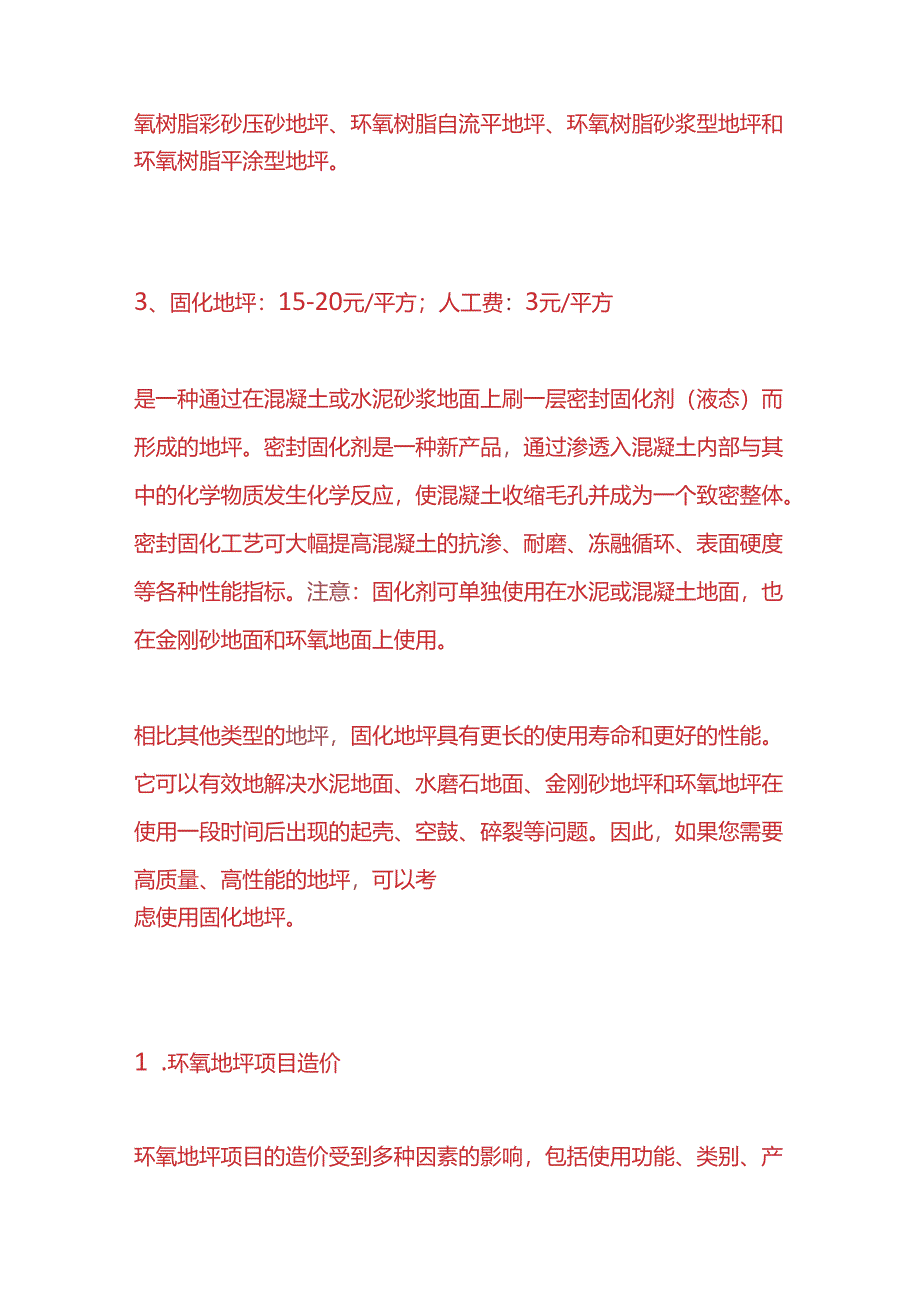 氧树脂彩砂压砂地坪、环氧树脂自流平地坪、环氧树脂砂浆型地坪和环氧树脂平涂型地坪。

3、固化地坪：15-20元/平方；人工费：3元/平方

是一种通过在混凝土或水泥砂浆地面上刷一层密封固化剂（液态）而形成的地坪。密封固化剂是一种新产品，通过渗透入混凝土内部与其中的化学物质发生化学反应，使混凝土收缩毛孔并成为一个致密整体。密封固化工艺可大幅提高混凝土的抗渗、耐磨、冻融循环、表面硬度等各种性能指标。注意：固化剂可单独使用在水泥或混凝土地面，也在金刚砂地面和环氧地面上使用。

相比其他类型的地坪，固化地坪具有更长的使用寿命和更好的性能。它可以有效地解决水泥地面、水磨石地面、金刚砂地坪和环氧地坪在使用一段时间后出现的起壳、空鼓、碎裂等问题。因此，如果您需要高质量、高性能的地坪，可以考虑使用固化地坪。

1 .环氧地坪项目造价

环氧地坪项目的造价受到多种因素的影响，包括使用功能、类别、产